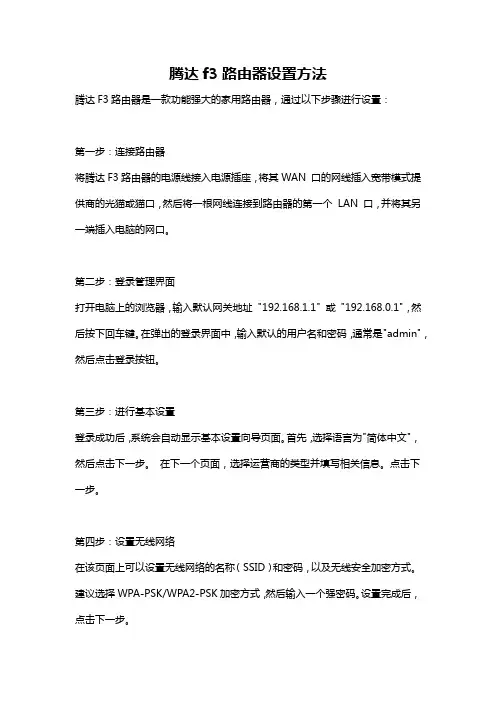 腾达 f3 路由器设置方法

腾达 F3 路由器是一款功能强大的家用路由器，通过以下步骤进行设置：

第一步：连接路由器

将腾达 F3 路由器的电源线接入电源插座，将其 WAN 口的网线插入宽带模式提供商的光猫或猫口，然后将一根网线连接到路由器的第一个 LAN 口，并将其另一端插入电脑的网口。

第二步：登录管理界面

打开电脑上的浏览器，输入默认网关地址“192.168.1.1”或“192.168.0.1”，然后按下回车键。在弹出的登录界面中，输入默认的用户名和密码，通常是"admin"，然后点击登录按钮。

第三步：进行基本设置

登录成功后，系统会自动显示基本设置向导页面。首先，选择语言为"简体中文"，然后点击下一步。 在下一个页面，选择运营商的类型并填写相关信息。点击下一步。

第四步：设置无线网络

在该页面上可以设置无线网络的名称（SSID）和密码，以及无线安全加密方式。建议选择 WPA-PSK/WPA2-PSK 加密方式，然后输入一个强密码。设置完成后，点击下一步。